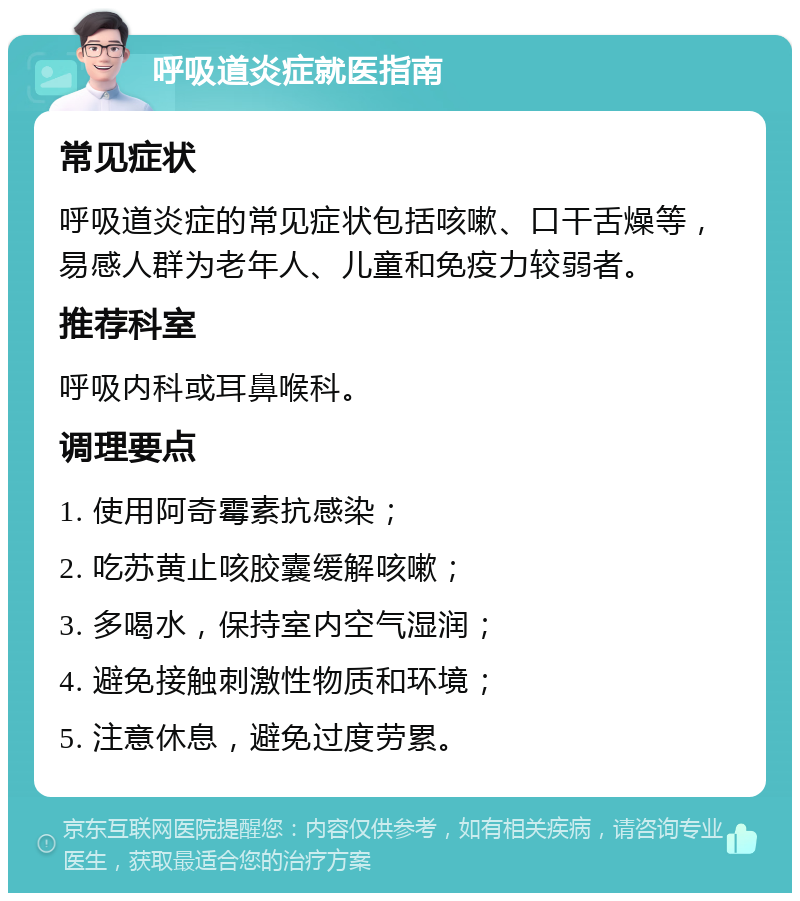 呼吸道炎症就医指南

常见症状

呼吸道炎症的常见症状包括咳嗽、口干舌燥等，易感人群为老年人、儿童和免疫力较弱者。

推荐科室

呼吸内科或耳鼻喉科。

调理要点

1. 使用阿奇霉素抗感染；

2. 吃苏黄止咳胶囊缓解咳嗽；

3. 多喝水，保持室内空气湿润；

4. 避免接触刺激性物质和环境；

5. 注意休息，避免过度劳累。

京东互联网医院提醒您：内容仅供参考，如有相关疾病，请咨询专业医生，获取最适合您的治疗方案